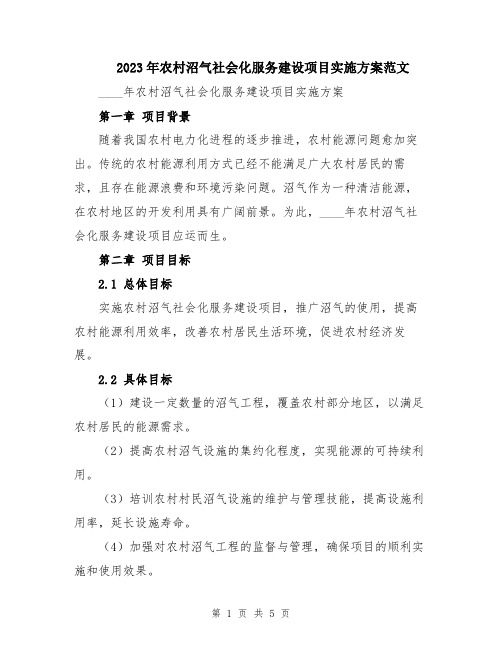 2023年农村沼气社会化服务建设项目实施方案范文

____年农村沼气社会化服务建设项目实施方案

第一章 项目背景

随着我国农村电力化进程的逐步推进，农村能源问题愈加突出。传统的农村能源利用方式已经不能满足广大农村居民的需求，且存在能源浪费和环境污染问题。沼气作为一种清洁能源，在农村地区的开发利用具有广阔前景。为此，____年农村沼气社会化服务建设项目应运而生。

第二章 项目目标

2.1 总体目标

实施农村沼气社会化服务建设项目，推广沼气的使用，提高农村能源利用效率，改善农村居民生活环境，促进农村经济发展。

2.2 具体目标

（1）建设一定数量的沼气工程，覆盖农村部分地区，以满足农村居民的能源需求。

（2）提高农村沼气设施的集约化程度，实现能源的可持续利用。

（3）培训农村村民沼气设施的维护与管理技能，提高设施利用率，延长设施寿命。

（4）加强对农村沼气工程的监督与管理，确保项目的顺利实施和使用效果。

第 1 页 共 5 页